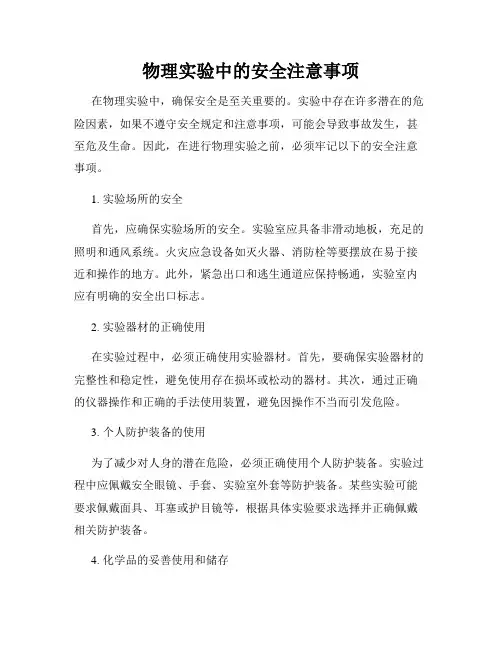 物理实验中的安全注意事项

在物理实验中，确保安全是至关重要的。实验中存在许多潜在的危险因素，如果不遵守安全规定和注意事项，可能会导致事故发生，甚至危及生命。因此，在进行物理实验之前，必须牢记以下的安全注意事项。

1. 实验场所的安全

首先，应确保实验场所的安全。实验室应具备非滑动地板，充足的照明和通风系统。火灾应急设备如灭火器、消防栓等要摆放在易于接近和操作的地方。此外，紧急出口和逃生通道应保持畅通，实验室内应有明确的安全出口标志。

2. 实验器材的正确使用

在实验过程中，必须正确使用实验器材。首先，要确保实验器材的完整性和稳定性，避免使用存在损坏或松动的器材。其次，通过正确的仪器操作和正确的手法使用装置，避免因操作不当而引发危险。

3. 个人防护装备的使用

为了减少对人身的潜在危险，必须正确使用个人防护装备。实验过程中应佩戴安全眼镜、手套、实验室外套等防护装备。某些实验可能要求佩戴面具、耳塞或护目镜等，根据具体实验要求选择并正确佩戴相关防护装备。

4. 化学品的妥善使用和储存